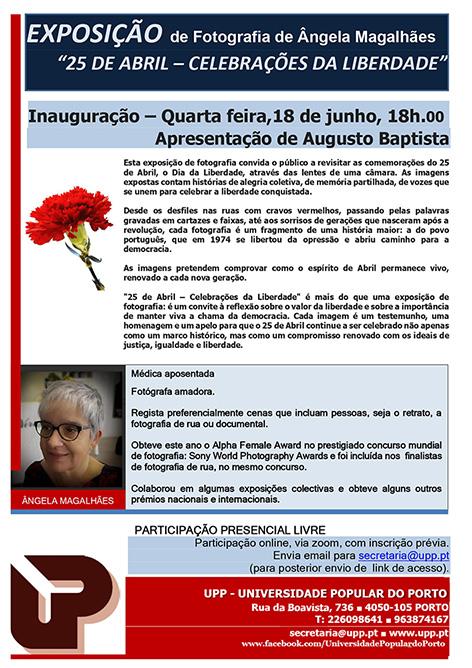 EXPOSIÇÃO de Fotografia de Ângela Magalhães
"25 DE ABRIL – CELEBRAÇÕES DA LIBERDADE"

Inauguração – Quarta feira,18 de junho, 18h.00
Apresentação de Augusto Baptista

Esta exposição de fotografia convida o público a revisitar as comemorações do 25 de Abril, o Dia da Liberdade, através das lentes de uma câmara. As imagens expostas contam histórias de alegria coletiva, de memória partilhada, de vozes que se unem para celebrar a liberdade conquistada.

Desde os desfiles nas ruas com cravos vermelhos, passando pelas palavras gravadas em cartazes e faixas, até aos sorrisos de gerações que nasceram após a revolução, cada fotografia é um fragmento de uma história maior: a do povo português, que em 1974 se libertou da opressão e abriu caminho para a democracia.

As imagens pretendem comprovar como o espírito de Abril permanece vivo, renovado a cada nova geração.

"25 de Abril – Celebrações da Liberdade" é mais do que uma exposição de fotografia: é um convite à reflexão sobre o valor da liberdade e sobre a importância de manter viva a chama da democracia. Cada imagem é um testemunho, uma homenagem e um apelo para que o 25 de Abril continue a ser celebrado não apenas como um marco histórico, mas como um compromisso renovado com os ideais de justiça, igualdade e liberdade.

ÂNGELA MAGALHÃES

Médica aposentada

Fotógrafa amadora.

Regista preferencialmente cenas que incluam pessoas, seja o retrato, a fotografia de rua ou documental.

Obteve este ano o Alpha Female Award no prestigiado concurso mundial de fotografia: Sony World Photography Awards e foi incluída nos finalistas de fotografia de rua, no mesmo concurso.

Colaborou em algumas exposições colectivas e obteve alguns outros prémios nacionais e internacionais.

PARTICIPAÇÃO PRESENCIAL LIVRE
Participação online, via zoom, com inscrição prévia.
Envia email para secretaria@upp.pt
(para posterior envio de link de acesso).

UPP - UNIVERSIDADE POPULAR DO PORTO
Rua da Boavista, 736 ■ 4050-105 PORTO
T: 226098641 ■ 963874167
secretaria@upp.pt ■ www.upp.pt
www.facebook.com/UniversidadePopulardoPorto